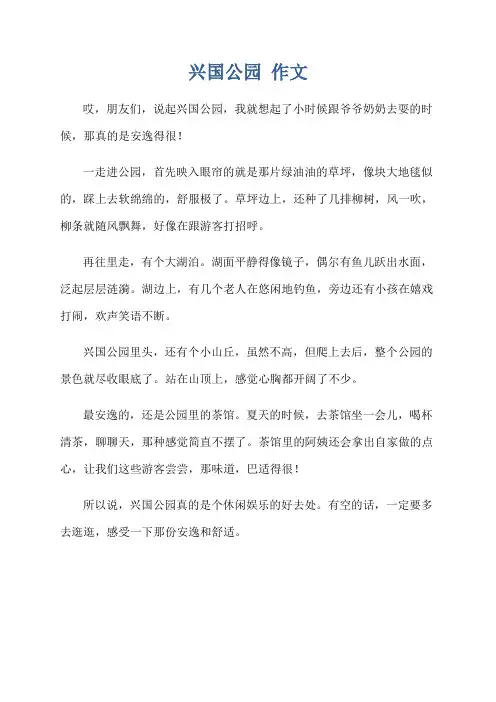 兴国公园 作文

哎，朋友们，说起兴国公园，我就想起了小时候跟爷爷奶奶去耍的时候，那真的是安逸得很！

一走进公园，首先映入眼帘的就是那片绿油油的草坪，像块大地毯似的，踩上去软绵绵的，舒服极了。草坪边上，还种了几排柳树，风一吹，柳条就随风飘舞，好像在跟游客打招呼。

再往里走，有个大湖泊。湖面平静得像镜子，偶尔有鱼儿跃出水面，泛起层层涟漪。湖边上，有几个老人在悠闲地钓鱼，旁边还有小孩在嬉戏打闹，欢声笑语不断。

兴国公园里头，还有个小山丘，虽然不高，但爬上去后，整个公园的景色就尽收眼底了。站在山顶上，感觉心胸都开阔了不少。

最安逸的，还是公园里的茶馆。夏天的时候，去茶馆坐一会儿，喝杯清茶，聊聊天，那种感觉简直不摆了。茶馆里的阿姨还会拿出自家做的点心，让我们这些游客尝尝，那味道，巴适得很！

所以说，兴国公园真的是个休闲娱乐的好去处。有空的话，一定要多去逛逛，感受一下那份安逸和舒适。